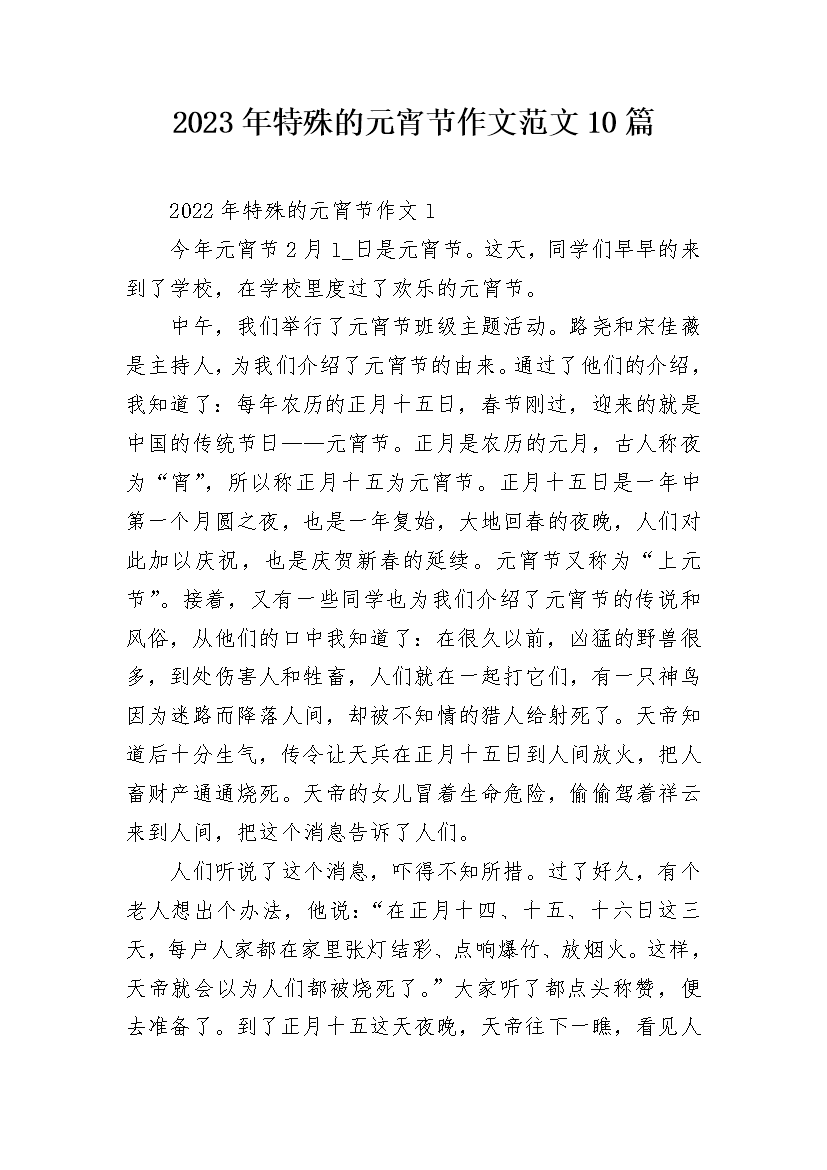 2023年特殊的元宵节作文范文10篇

2022年特殊的元宵节作文1

今年元宵节2月1_日是元宵节。这天，同学们早早的来到了学校，在学校里度过了欢乐的元宵节。

中午，我们举行了元宵节班级主题活动。路尧和宋佳薇是主持人，为我们介绍了元宵节的由来。通过了他们的介绍，我知道了：每年农历的正月十五日，春节刚过，迎来的就是中国的传统节日——元宵节。正月是农历的元月，古人称夜为“宵”，所以称正月十五为元宵节。正月十五日是一年中第一个月圆之夜，也是一年复始，大地回春的夜晚，人们对此加以庆祝，也是庆贺新春的延续。元宵节又称为“上元节”。接着，又有一些同学也为我们介绍了元宵节的传说和风俗，从他们的口中我知道了：在很久以前，凶猛的野兽很多，到处伤害人和牲畜，人们就在一起打它们，有一只神鸟因为迷路而降落人间，却被不知情的猎人给射死了。天帝知道后十分生气，传令让天兵在正月十五日到人间放火，把人畜财产通通烧死。天帝的女儿冒着生命危险，偷偷驾着祥云来到人间，把这个消息告诉了人们。

人们听说了这个消息，吓得不知所措。过了好久，有个老人想出个办法，他说：“在正月十四、十五、十六日这三天，每户人家都在家里张灯结彩、点响爆竹、放烟火。这样，天帝就会以为人们都被烧死了。”大家听了都点头称赞，便去准备了。到了正月十五这天夜晚，天帝往下一瞧，看见人